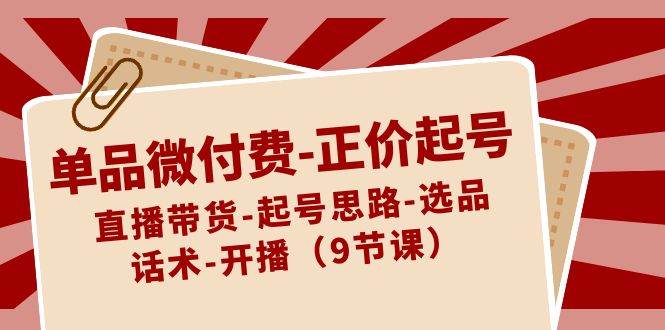 单品微付费-正价起号

直播带货-起号思路-选品话术-开播（9节课）